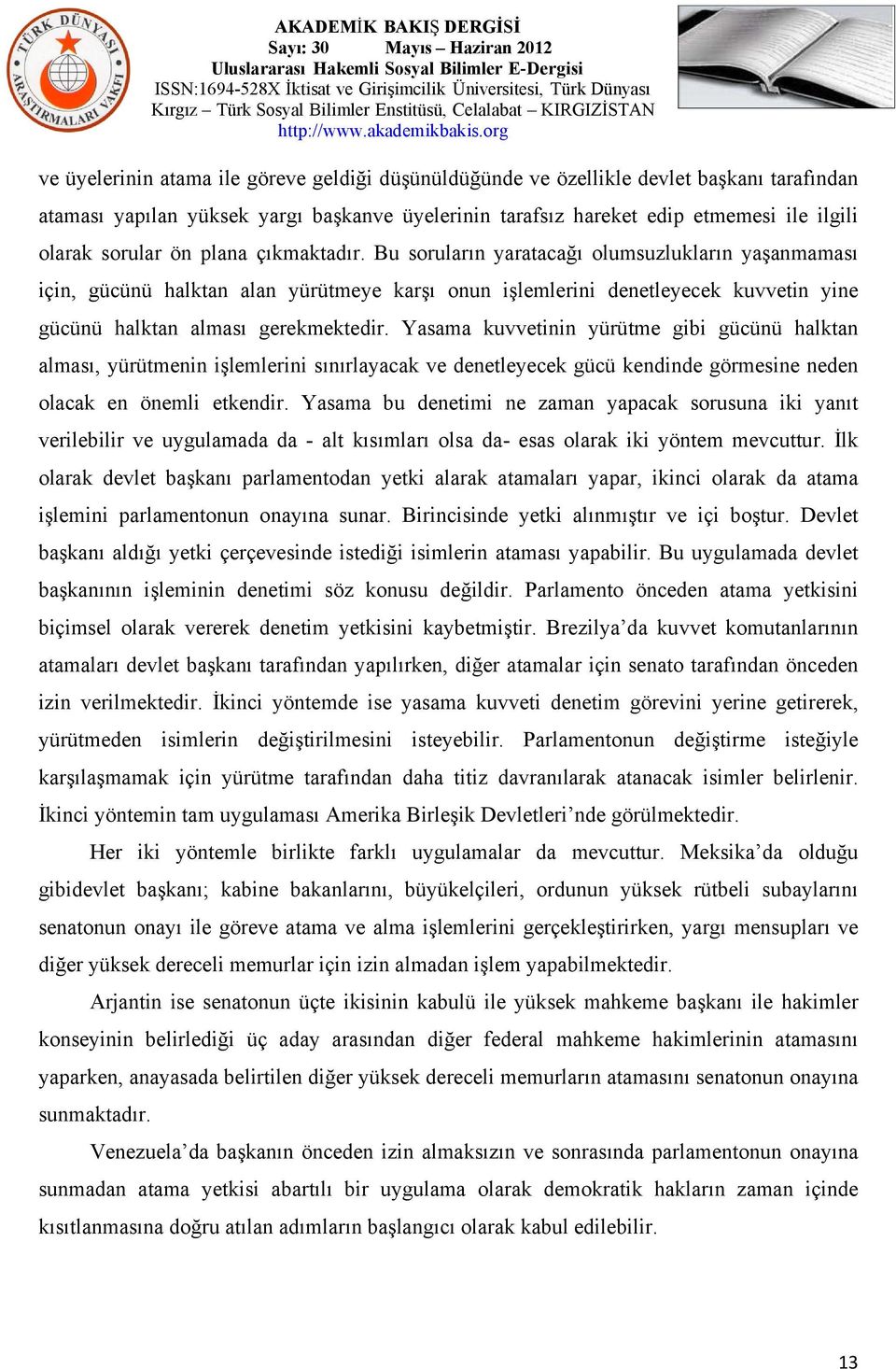 TÜRK DÜNYASI ARAŞTIRMALARI VAKFI

AKADEMİK BAKIŞ DERGİSİ
Sayı: 30 Mayıs – Haziran 2012
Uluslararası Hakemli Sosyal Bilimler E-Dergisi
ISSN:1694-528X İktisat ve Girişimcilik Üniversitesi, Türk Dünyası Kırgız – Türk Sosyal Bilimler Enstitüsü, Celalabat – KIRGIZİSTAN
http://www.akademikbakis.org

ve üyelerinin atama ile göreve geldiği düşünüldüğünde ve özellikle devlet başkanı tarafından ataması yapılan yüksek yargı başkanve üyelerinin tarafsız hareket edip etmemesi ile ilgili olarak sorular ön plana çıkmaktadır. Bu soruların yaratacağı olumsuzlukların yaşanmaması için, gücünü halktan alan yürütmeye karşı onun işlemlerini denetleyecek kuvvetin yine gücünü halktan alması gerekmektedir. Yasama kuvvetinin yürütme gibi gücünü halktan alması, yürütmenin işlemlerini sınırlayacak ve denetleyecek gücü kendinde görmesine neden olacak en önemli etkendir. Yasama bu denetimi ne zaman yapacak sorusuna iki yanıt verilebilir ve uygulamada da - alt kısımları olsa da- esas olarak iki yöntem mevcuttur. İlk olarak devlet başkanı parlamentodan yetki alarak atamaları yapar, ikinci olarak da atama işlemini parlamentonun onayına sunar. Birincisinde yetki alınmıştır ve içi boştur. Devlet başkanı aldığı yetki çerçevesinde istediği isimlerin ataması yapabilir. Bu uygulamada devlet başkanının işleminin denetimi söz konusu değildir. Parlamento önceden atama yetkisini biçimsel olarak vererek denetim yetkisini kaybetmiştir. Brezilya’da kuvvet komutanlarının atamaları devlet başkanı tarafından yapılırken, diğer atamalar için senato tarafından önceden izin verilmektedir. İkinci yöntemde ise yasama kuvveti denetim görevini yerine getirerek, yürütmeden isimlerin değiştirilmesini isteyebilir. Parlamentonun değiştirme isteğiyle karşılaşmamak için yürütme tarafından daha titiz davranılarak atanacak isimler belirlenir. İkinci yöntemin tam uygulaması Amerika Birleşik Devletleri’nde görülmektedir.

Her iki yöntemle birlikte farklı uygulamalar da mevcuttur. Meksika’da olduğu gibidevlet başkanı; kabine bakanlarını, büyükelçileri, ordunun yüksek rütbeli subaylarını senatonun onayı ile göreve atama ve alma işlemlerini gerçekleştirirken, yargı mensupları ve diğer yüksek dereceli memurlar için izin almadan işlem yapabilmektedir.

Arjantin ise senatonun üçte ikisinin kabulü ile yüksek mahkeme başkanı ile hakimler konseyinin belirlediği üç aday arasından diğer federal mahkeme hakimlerinin atamasını yaparken, anayasada belirtilen diğer yüksek dereceli memurların atamasını senatonun onayına sunmaktadır.

Venezuela’da başkanın önceden izin almaksızın ve sonrasında parlamentonun onayına sunmadan atama yetkisi abartılı bir uygulama olarak demokratik hakların zaman içinde kısıtlanmasına doğru atılan adımların başlangıcı olarak kabul edilebilir.

13